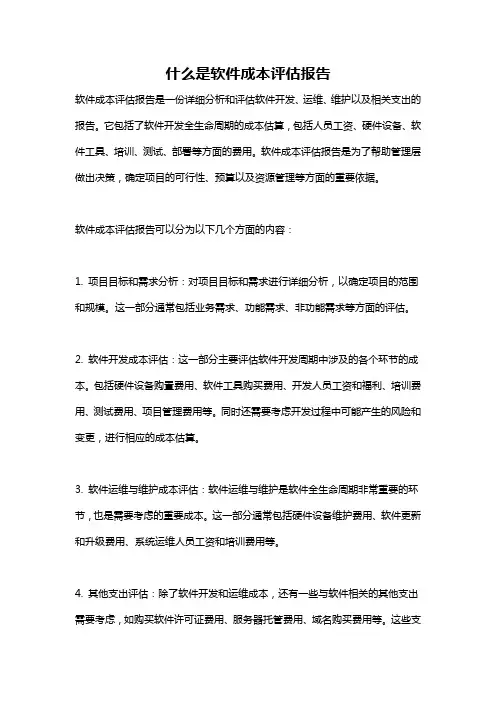 什么是软件成本评估报告

软件成本评估报告是一份详细分析和评估软件开发、运维、维护以及相关支出的报告。它包括了软件开发全生命周期的成本估算，包括人员工资、硬件设备、软件工具、培训、测试、部署等方面的费用。软件成本评估报告是为了帮助管理层做出决策，确定项目的可行性、预算以及资源管理等方面的重要依据。

软件成本评估报告可以分为以下几个方面的内容：

1. 项目目标和需求分析：对项目目标和需求进行详细分析，以确定项目的范围和规模。这一部分通常包括业务需求、功能需求、非功能需求等方面的评估。

2. 软件开发成本评估：这一部分主要评估软件开发周期中涉及的各个环节的成本。包括硬件设备购置费用、软件工具购买费用、开发人员工资和福利、培训费用、测试费用、项目管理费用等。同时还需要考虑开发过程中可能产生的风险和变更，进行相应的成本估算。

3. 软件运维与维护成本评估：软件运维与维护是软件全生命周期非常重要的环节，也是需要考虑的重要成本。这一部分通常包括硬件设备维护费用、软件更新和升级费用、系统运维人员工资和培训费用等。

4. 其他支出评估：除了软件开发和运维成本，还有一些与软件相关的其他支出需要考虑，如购买软件许可证费用、服务器托管费用、域名购买费用等。这些支